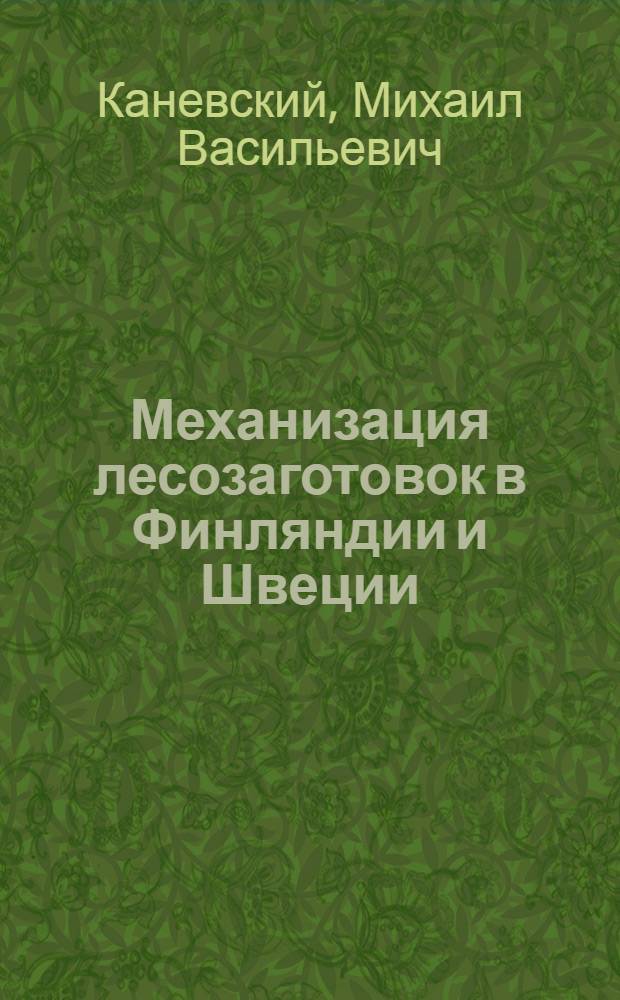 Каневский, Михаил Васильевич

Механизация лесозаготовок в Финляндии и Швеции